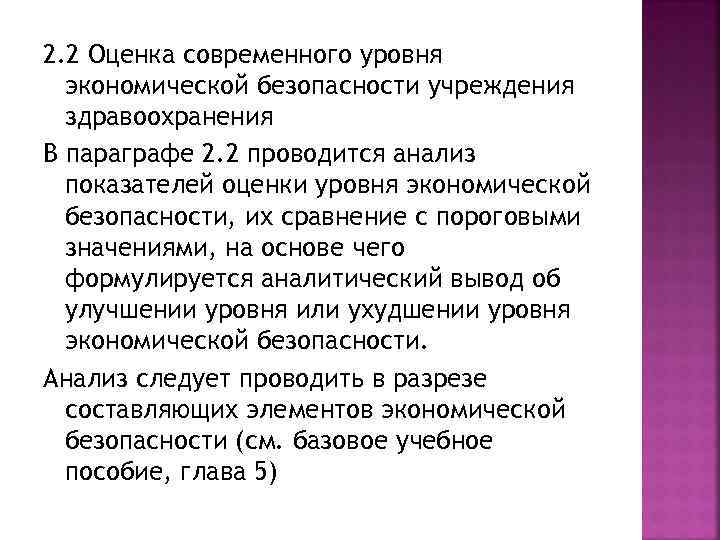 2.2 Оценка современного уровня экономической безопасности учреждения здравоохранения

В параграфе 2.2 проводится анализ показателей оценки уровня экономической безопасности, их сравнение с пороговыми значениями, на основе чего формулируется аналитический вывод об улучшении уровня или ухудшении уровня экономической безопасности.

Анализ следует проводить в разрезе составляющих элементов экономической безопасности (см. базовое учебное пособие, глава 5)